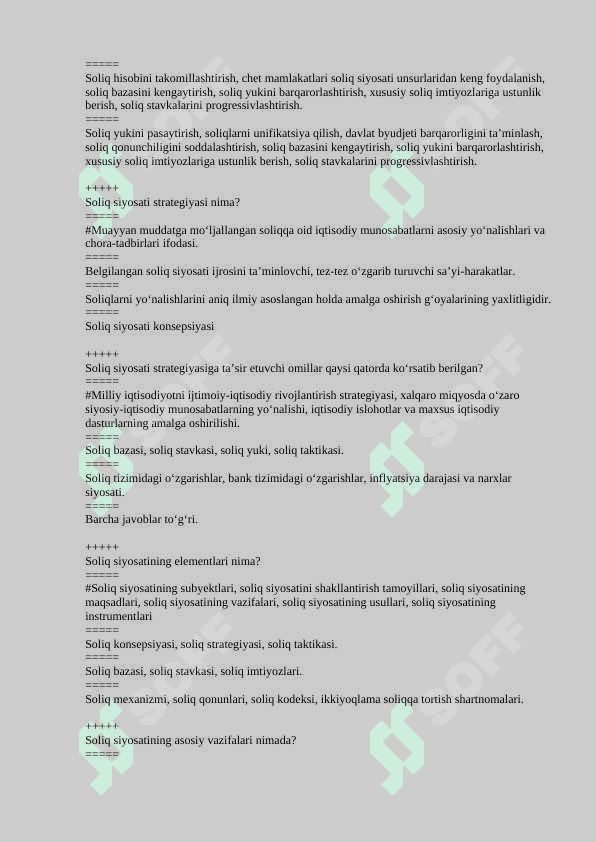 =====
Soliq hisobini takomillashtirish, chet mamlakatlari soliq siyosati unsurlaridan keng foydalanish, soliq bazasini kengaytirish, soliq yukini barqarorlashtirish, xususiy soliq imtiyozlariga ustunlik berish, soliq stavkalarini progressivlashtirish.
=====
Soliq yukini pasaytirish, soliqlarni unifikatsiya qilish, davlat byudjeti barqarorligini ta’minlash, soliq qonunchiligini soddalashtirish, soliq bazasini kengaytirish, soliq yukini barqarorlashtirish, xususiy soliq imtiyozlariga ustunlik berish, soliq stavkalarini progressivlashtirish.

+++++
Soliq siyosati strategiyasi nima?
=====
#Muayyan muddatga mo‘ljallangan soliqqa oid iqtisodiy munosabatlarni asosiy yo‘nalishlari va chora-tadbirlari ifodasi.
=====
Belgilangan soliq siyosati ijrosini ta’minlovchi, tez-tez o‘zgarib turuvchi sa’yi-harakatlar.
=====
Soliqlarni yo‘nalishlarini aniq ilmiy asoslangan holda amalga oshirish g‘oyalarining yaxlitligidir.
=====
Soliq siyosati konsepsiyasi

+++++
Soliq siyosati strategiyasiga ta’sir etuvchi omillar qaysi qatorda ko‘rsatib berilgan?
=====
#Milliy iqtisodiyotni ijtimoiy-iqtisodiy rivojlantirish strategiyasi, xalqaro miqyosda o‘zaro siyosiy-iqtisodiy munosabatlarning yo‘nalishi, iqtisodiy islohotlar va maxsus iqtisodiy dasturlarning amalga oshirilishi.
=====
Soliq bazasi, soliq stavkasi, soliq yuki, soliq taktikasi.
=====
Soliq tizimidagi o‘zgarishlar, bank tizimidagi o‘zgarishlar, inflyatsiya darajasi va narxlar siyosati.
=====
Barcha javoblar to‘g‘ri.

+++++
Soliq siyosatining elementlari nima?
=====
#Soliq siyosatining subyektlari, soliq siyosatini shakllantirish tamoyillari, soliq siyosatining maqsadlari, soliq siyosatining vazifalari, soliq siyosatining usullari, soliq siyosatining instrumentlari
=====
Soliq konsepsiyasi, soliq strategiyasi, soliq taktikasi.
=====
Soliq bazasi, soliq stavkasi, soliq imtiyozlari.
=====
Soliq mexanizmi, soliq qonunlari, soliq kodeksi, ikkiyoqlama soliqqa tortish shartnomalari.

+++++
Soliq siyosatining asosiy vazifalari nimada?
=====